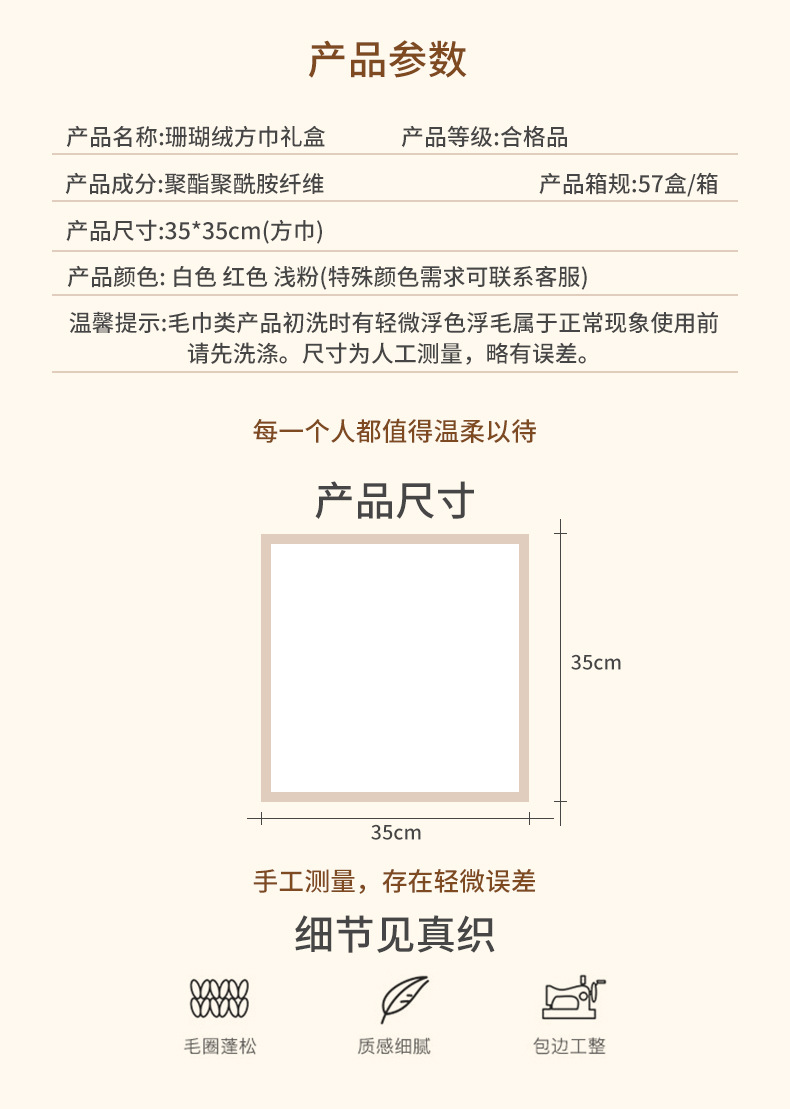 产品参数

产品名称:珊瑚绒方巾礼盒　产品等级:合格品

产品成分:聚酯聚酰胺纤维　产品箱规:57盒/箱

产品尺寸:35*35cm(方巾)

产品颜色: 白色 红色 浅粉(特殊颜色需求可联系客服)

温馨提示:毛巾类产品初洗时有轻微浮色浮毛属于正常现象使用前请先洗涤。尺寸为人工测量，略有误差。

每一个人都值得温柔以待

产品尺寸

35cm

35cm

手工测量，存在轻微误差

细节见真织

毛圈蓬松

质感细腻

包边工整